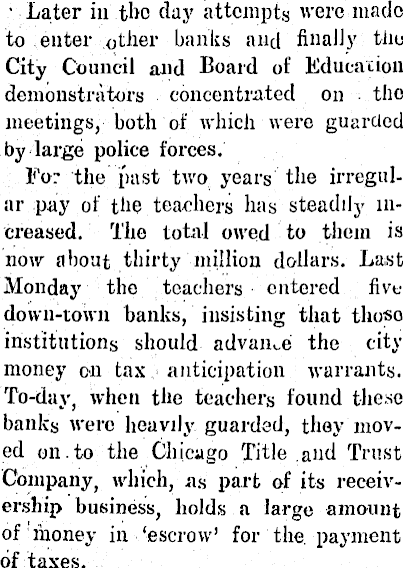 Later in the day attempts were made to enter other banks and finally the City Council and Board of Education demonstrators concentrated on the meetings, both of which were guarded by large police forces.

For the past two years the irregular pay of the teachers has steadily increased. The total owed to them is now about thirty million dollars. Last Monday the teachers entered five down-town banks, insisting that those institutions should advance the city money on tax anticipation warrants. To-day, when the teachers found these banks were heavily guarded, they moved on to the Chicago Title and Trust Company, which, as part of its receivership business, holds a large amount of money in 'escrow' for the payment of taxes.